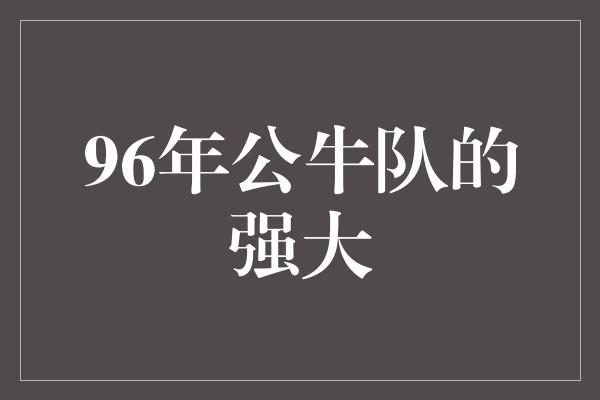 96年公牛队的强大